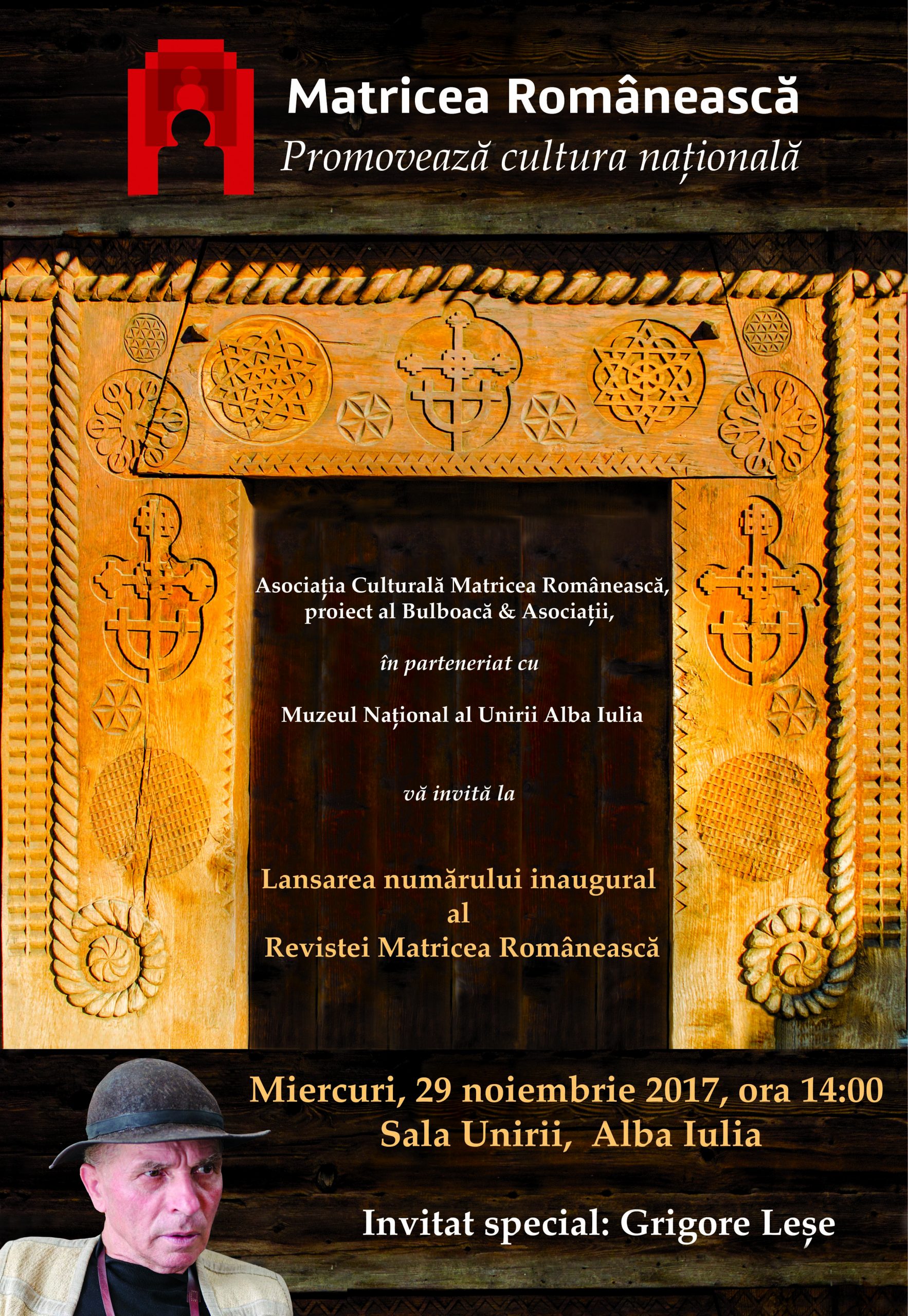 Matricea Românească
Promovează cultura națională

Asociația Culturală Matricea Românească, proiect al Bulboacă & Asociații,

în parteneriat cu

Muzeul Național al Unirii Alba Iulia

vă invită la

Lansarea numărului inaugural al Revistei Matricea Românească

Miercuri, 29 noiembrie 2017, ora 14:00
Sala Unirii, Alba Iulia

Invitat special: Grigore Leșe